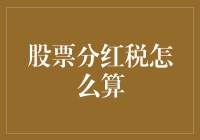 股票分红税怎么算